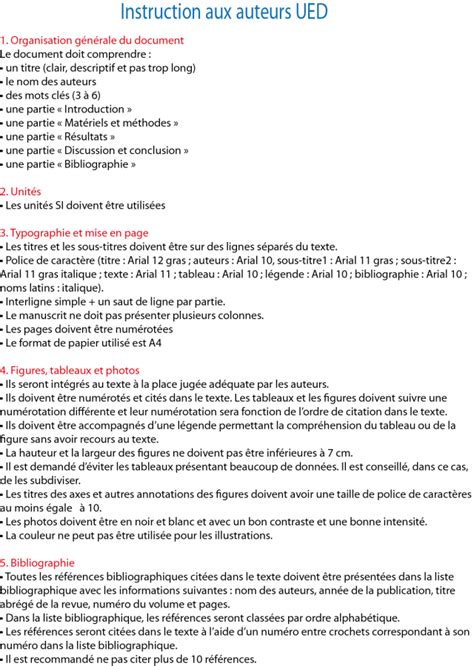 Instruction aux auteurs UED

1. Organisation générale du document
Le document doit comprendre :
• un titre (clair, descriptif et pas trop long)
• le nom des auteurs
• des mots clés (3 à 6)
• une partie « Introduction »
• une partie « Matériels et méthodes »
• une partie « Résultats »
• une partie « Discussion et conclusion »
• une partie « Bibliographie »

2. Unités
• Les unités SI doivent être utilisées

3. Typographie et mise en page
• Les titres et les sous-titres doivent être sur des lignes séparés du texte.
• Police de caractère (titre : Arial 12 gras ; auteurs : Arial 10, sous-titre1 : Arial 11 gras ; sous-titre2 : Arial 11 gras italique ; texte : Arial 11 ; tableau : Arial 10 ; légende : Arial 10 ; bibliographie : Arial 10 ; noms latins : italique).
• Interligne simple + un saut de ligne par partie.
• Le manuscrit ne doit pas présenter plusieurs colonnes.
• Les pages doivent être numérotées
• Le format de papier utilisé est A4

4. Figures, tableaux et photos
• Ils seront intégrés au texte à la place jugée adéquate par les auteurs.
• Ils doivent être numérotés et cités dans le texte. Les tableaux et les figures doivent suivre une numérotation différente et leur numérotation sera fonction de l'ordre de citation dans le texte.
• Ils doivent être accompagnés d'une légende permettant la compréhension du tableau ou de la figure sans avoir recours au texte.
• La hauteur et la largeur des figures ne doivent pas être inférieures à 7 cm.
• Il est demandé d'éviter les tableaux présentant beaucoup de données. Il est conseillé, dans ce cas, de les subdiviser.
• Les titres des axes et autres annotations des figures doivent avoir une taille de police de caractères au moins égale à 10.
• Les photos doivent être en noir et blanc et avec un bon contraste et une bonne intensité.
• La couleur ne peut pas être utilisée pour les illustrations.

5. Bibliographie
• Toutes les références bibliographiques citées dans le texte doivent être présentées dans la liste bibliographique avec les informations suivantes : nom des auteurs, année de la publication, titre abrégé de la revue, numéro du volume et pages.
• Dans la liste bibliographique, les références seront classées par ordre alphabétique.
• Les références seront citées dans le texte à l'aide d'un numéro entre crochets correspondant à son numéro dans la liste bibliographique.
• Il est recommandé ne pas citer plus de 10 références.